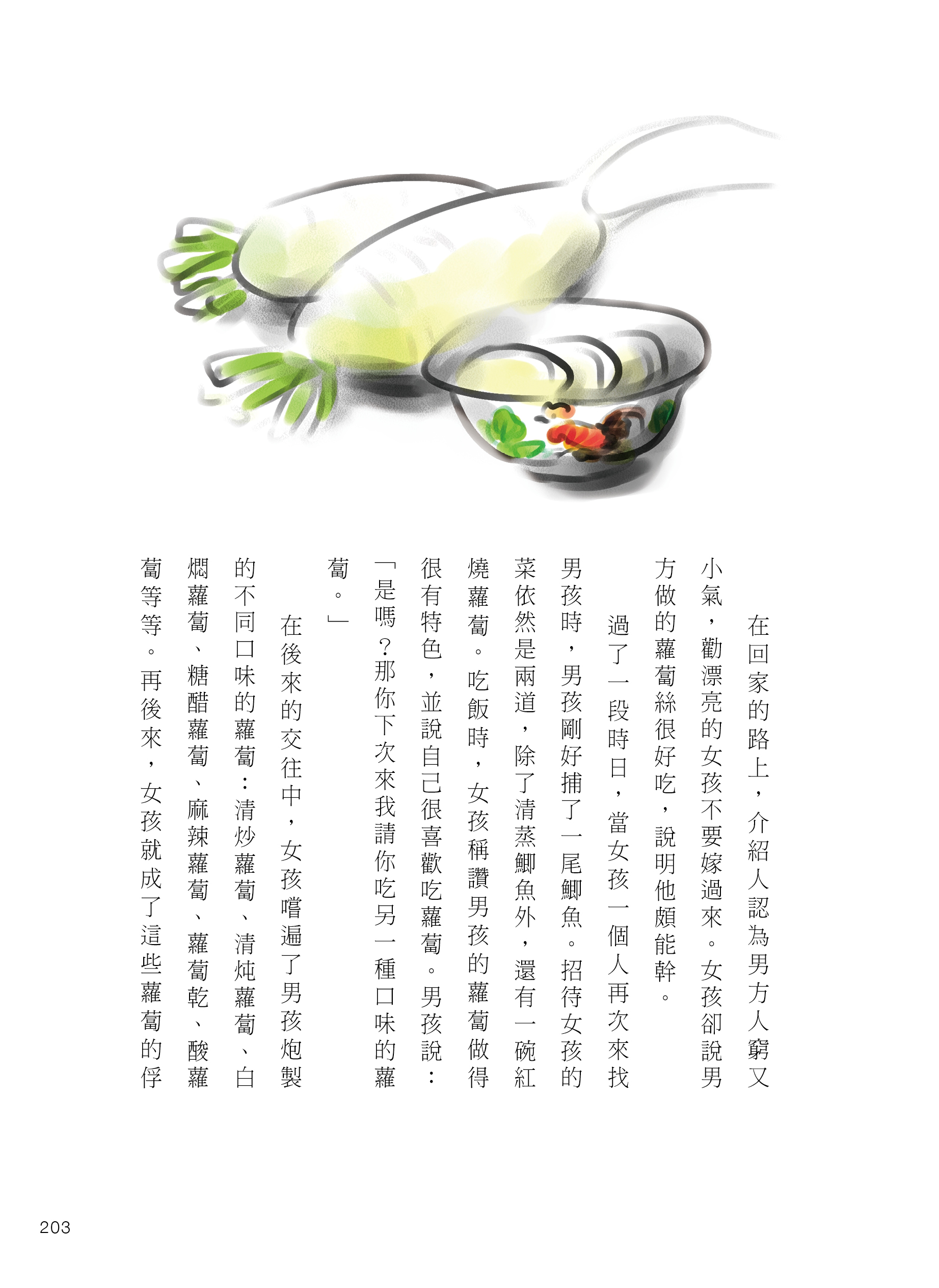 在回家的路上，介紹人認為男方人窮又小氣，勸漂亮的女孩不要嫁過來。女孩卻說男方做的蘿蔔絲很好吃，說明他頗能幹。

過了一段時日，當女孩一個人再次來找男孩時，男孩剛好捕了一尾鯽魚。招待女孩的菜依然是兩道，除了清蒸鯽魚外，還有一碗紅燒蘿蔔。吃飯時，女孩稱讚男孩的蘿蔔做得很有特色，並說自己很喜歡吃蘿蔔。男孩說：「是嗎？那你下次來我請你吃另一種口味的蘿蔔。」

在後來的交往中，女孩嚐遍了男孩炮製的不同口味的蘿蔔：清炒蘿蔔、清炖蘿蔔、白燜蘿蔔、糖醋蘿蔔、麻辣蘿蔔、蘿蔔乾、酸蘿蔔等等。再後來，女孩就成了這些蘿蔔的俘

203